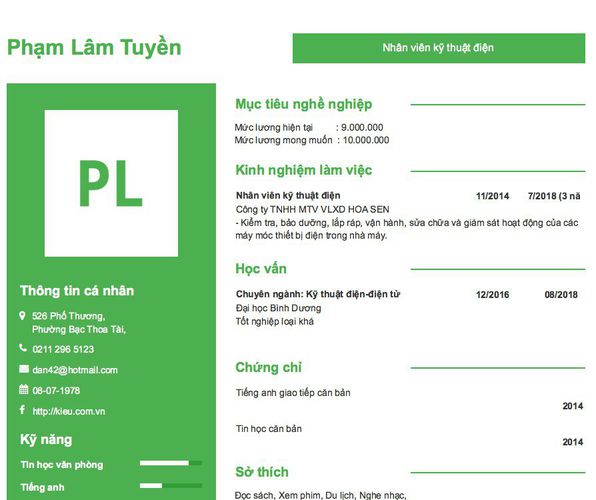 Phạm Lâm Tuyền

Nhân viên kỹ thuật điện

PL

Thông tin cá nhân

526 Phố Thương, Phường Bạc Thoa Tài,

0211 296 5123

dan42@hotmail.com

08-07-1978

http://kieu.com.vn

Kỹ năng

Tin học văn phòng

Tiếng anh

Mục tiêu nghề nghiệp

Mức lương hiện tại : 9.000.000
Mức lương mong muốn : 10.000.000

Kinh nghiệm làm việc

Nhân viên kỹ thuật điện 11/2014 7/2018 (3 nă
Công ty TNHH MTV VLXD HOA SEN
- Kiểm tra, bảo dưỡng, lắp ráp, vận hành, sửa chữa và giám sát hoạt động của các máy móc thiết bị điện trong nhà máy.

Học vấn

Chuyên ngành: Kỹ thuật điện-điện tử 12/2016 08/2018
Đại học Bình Dương
Tốt nghiệp loại khá

Chứng chỉ

Tiếng anh giao tiếp căn bản
2014

Tin học căn bản
2014

Sở thích

Đọc sách, Xem phim, Du lịch, Nghe nhạc,